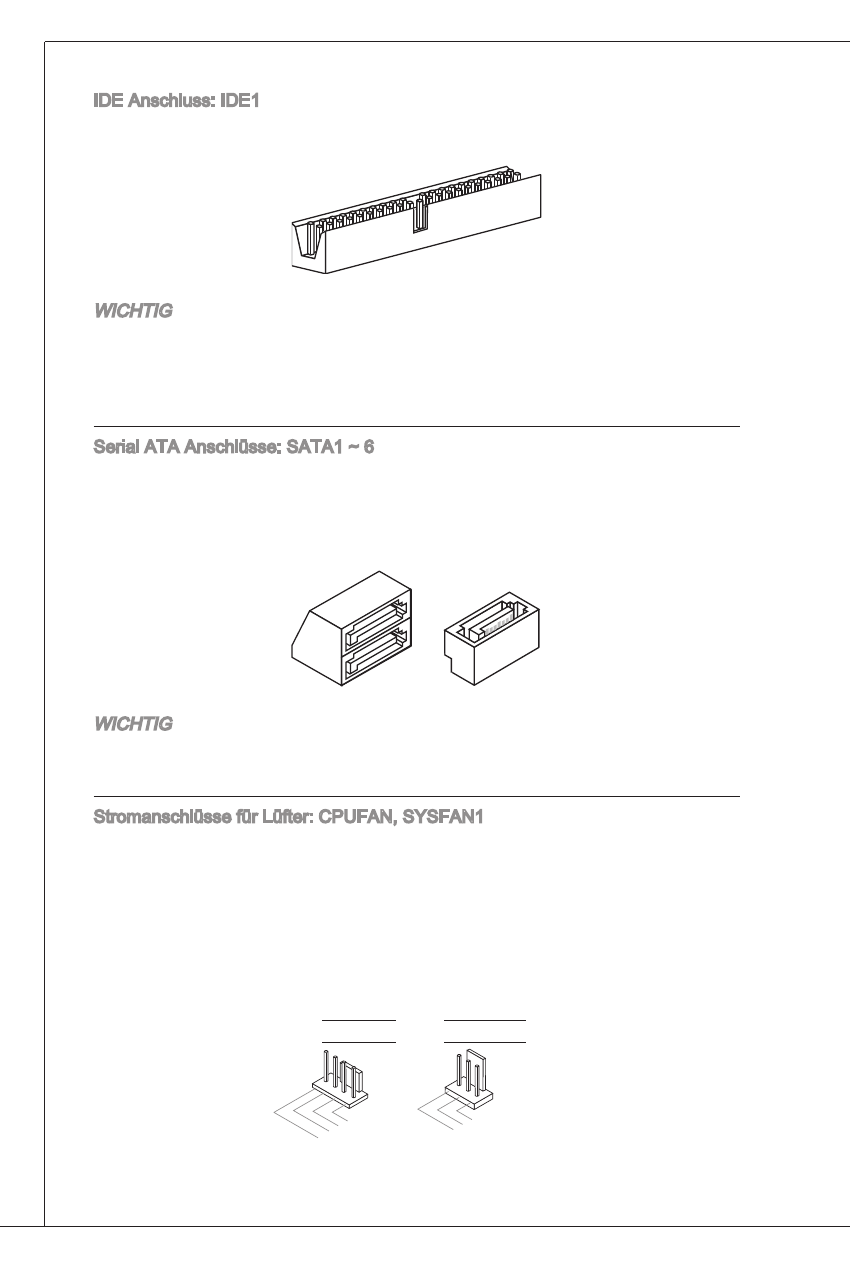 IDE Anschluss: IDE1

WICHTIG

Serial ATA Anschlüsse: SATA1 ~ 6

WICHTIG

Stromanschlüsse für Lüfter: CPUFAN, SYSFAN1